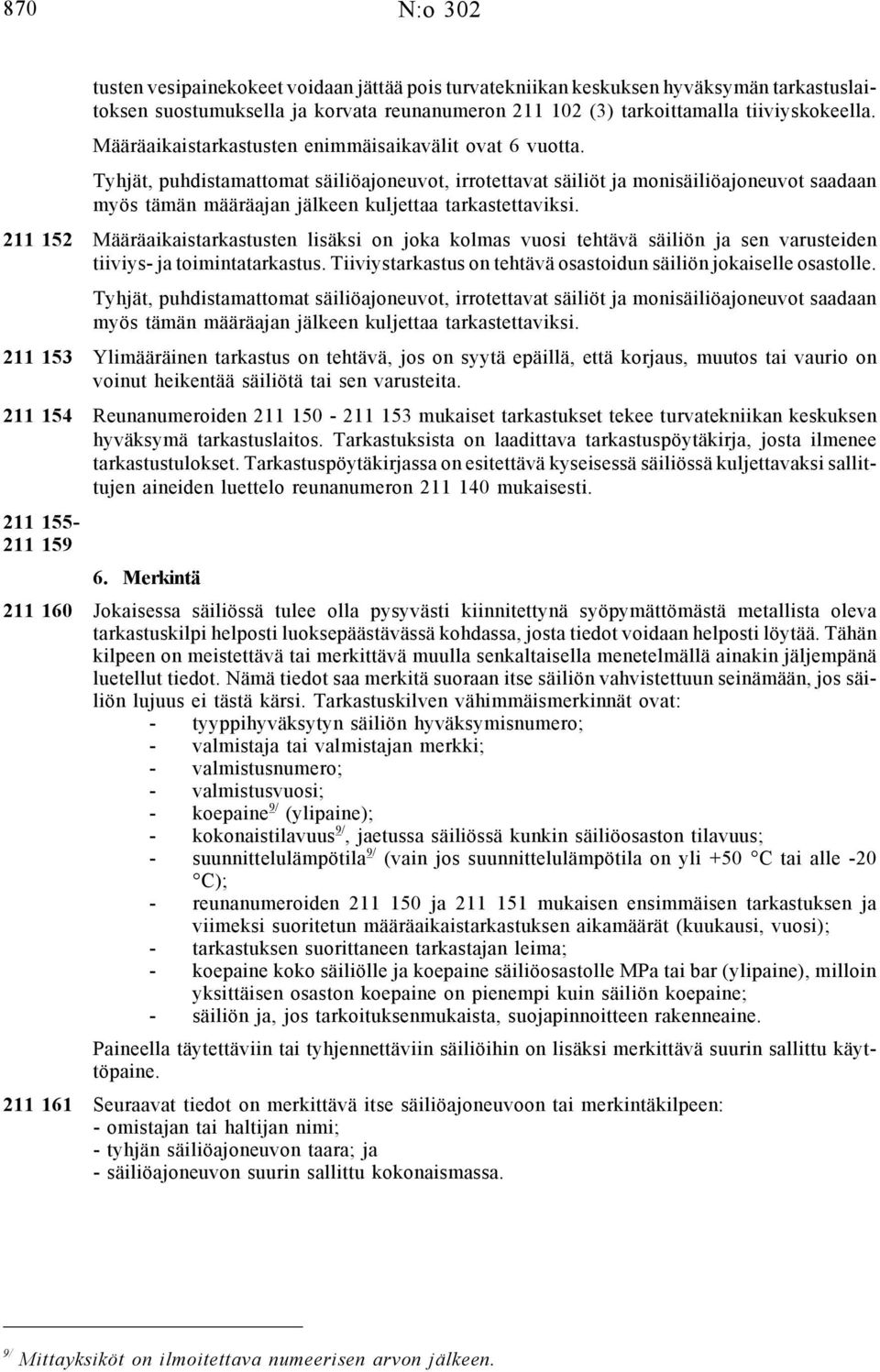 870 N:o 302

tusten vesipainekokeet voidaan jättää pois turvatekniikan keskuksen hyväksymän tarkastuslaitoksen suostumuksella ja korvata reunanumeron 211 102 (3) tarkoittamalla tiiviyskokeella.

Määräaikaistarkastusten enimmäisaikavälit ovat 6 vuotta.

Tyhjät, puhdistamattomat säiliöajoneuvot, irrotettavat säiliöt ja monisäiliöajoneuvot saadaan myös tämän määräajan jälkeen kuljettaa tarkastettaviksi.

211 152 Määräaikaistarkastusten lisäksi on joka kolmas vuosi tehtävä säiliön ja sen varusteiden tiiviys- ja toimintatarkastus. Tiiviystarkastus on tehtävä osastoidun säiliön jokaiselle osastolle.

Tyhjät, puhdistamattomat säiliöajoneuvot, irrotettavat säiliöt ja monisäiliöajoneuvot saadaan myös tämän määräajan jälkeen kuljettaa tarkastettaviksi.

211 153 Ylimääräinen tarkastus on tehtävä, jos on syytä epäillä, että korjaus, muutos tai vaurio on voinut heikentää säiliötä tai sen varusteita.

211 154 Reunanumeroiden 211 150 - 211 153 mukaiset tarkastukset tekee turvatekniikan keskuksen hyväksymä tarkastuslaitos. Tarkastuksista on laadittava tarkastuspöytäkirja, josta ilmenee tarkastustulokset. Tarkastuspöytäkirjassa on esitettävä kyseisessä säiliössä kuljettavaksi sallittujen aineiden luettelo reunanumeron 211 140 mukaisesti.

211 155-
211 159

6. Merkintä

211 160 Jokaisessa säiliössä tulee olla pysyvästi kiinnitettynä syöpymättömästä metallista oleva tarkastuskilpi helposti luoksepäästävässä kohdassa, josta tiedot voidaan helposti löytää. Tähän kilpeen on meistettävä tai merkittävä muulla senkaltaisella menetelmällä ainakin jäljempänä luetellut tiedot. Nämä tiedot saa merkitä suoraan itse säiliön vahvistettuun seinämään, jos säiliön lujuus ei tästä kärsi. Tarkastuskilven vähimmäismerkinnät ovat:
- tyyppihyväksytyn säiliön hyväksymisnumero;
- valmistaja tai valmistajan merkki;
- valmistusnumero;
- valmistusvuosi;
- koepaine$^{9/}$ (ylipaine);
- kokonaistilavuus$^{9/}$, jaetussa säiliössä kunkin säiliöosaston tilavuus;
- suunnittelulämpötila$^{9/}$ (vain jos suunnittelulämpötila on yli +50 °C tai alle -20 °C);
- reunanumeroiden 211 150 ja 211 151 mukaisen ensimmäisen tarkastuksen ja viimeksi suoritetun määräaikaistarkastuksen aikamäärät (kuukausi, vuosi);
- tarkastuksen suorittaneen tarkastajan leima;
- koepaine koko säiliölle ja koepaine säiliöosastolle MPa tai bar (ylipaine), milloin yksittäisen osaston koepaine on pienempi kuin säiliön koepaine;
- säiliön ja, jos tarkoituksenmukaista, suojapinnoitteen rakenneaine.

Paineella täytettäviin tai tyhjennettäviin säiliöihin on lisäksi merkittävä suurin sallittu käyttöpaine.

211 161 Seuraavat tiedot on merkittävä itse säiliöajoneuvoon tai merkintäkilpeen:
- omistajan tai haltijan nimi;
- tyhjän säiliöajoneuvon taara; ja
- säiliöajoneuvon suurin sallittu kokonaismassa.

$^{9/}$ Mittayksiköt on ilmoitettava numeerisen arvon jälkeen.